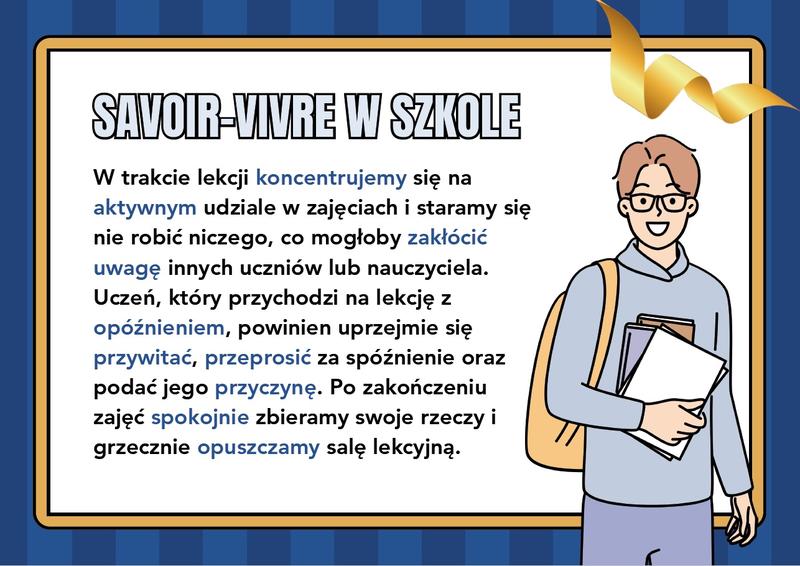 SAVOIR-VIVRE W SZKOLE

W trakcie lekcji koncentrujemy się na aktywnym udziale w zajęciach i staramy się nie robić niczego, co mogłoby zakłócić uwagę innych uczniów lub nauczyciela. Uczeń, który przychodzi na lekcję z opóźnieniem, powinien uprzejmie się przywitać, przeprosić za spóźnienie oraz podać jego przyczynę. Po zakończeniu zajęć spokojnie zbieramy swoje rzeczy i grzecznie opuszczamy salę lekcyjną.